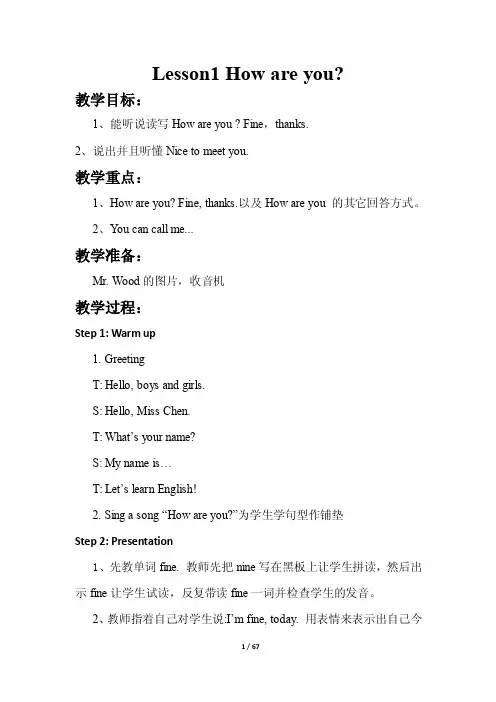 Lesson1 How are you?

教学目标：

1、能听说读写 How are you ? Fine，thanks.

2、说出并且听懂 Nice to meet you.

教学重点：

1、How are you? Fine, thanks.以及 How are you 的其它回答方式。

2、You can call me...

教学准备：

Mr. Wood 的图片，收音机

教学过程：

Step 1: Warm up

1. Greeting

T: Hello, boys and girls.

S: Hello, Miss Chen.

T: What's your name?

S: My name is…

T: Let's learn English!

2. Sing a song "How are you?"为学生学句型作铺垫

Step 2: Presentation

1、先教单词 fine. 教师先把 nine 写在黑板上让学生拼读，然后出示 fine 让学生试读，反复带读 fine 一词并检查学生的发音。

2、教师指着自己对学生说:I'm fine, today. 用表情来表示出自己今

1 / 67